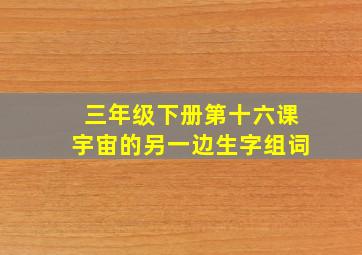 三年级下册第十六课
宇宙的另一边生字组词